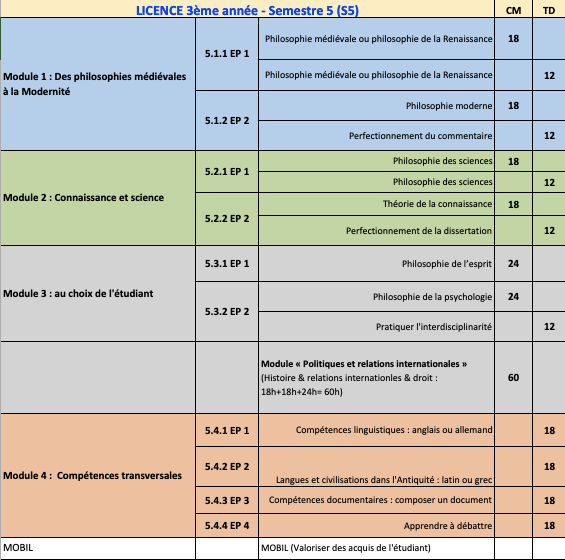 | LICENCE 3ème année - Semestre 5 (S5) | | | CM | TD |
|---|---|---|---|---|
| Module 1 : Des philosophies médiévales à la Modernité | 5.1.1 EP 1 | Philosophie médiévale ou philosophie de la Renaissance | 18 | |
| | | Philosophie médiévale ou philosophie de la Renaissance | | 12 |
| | 5.1.2 EP 2 | Philosophie moderne | 18 | |
| | | Perfectionnement du commentaire | | 12 |
| Module 2 : Connaissance et science | 5.2.1 EP 1 | Philosophie des sciences | 18 | |
| | | Philosophie des sciences | | 12 |
| | 5.2.2 EP 2 | Théorie de la connaissance | 18 | |
| | | Perfectionnement de la dissertation | | 12 |
| Module 3 : au choix de l'étudiant | 5.3.1 EP 1 | Philosophie de l'esprit | 24 | |
| | 5.3.2 EP 2 | Philosophie de la psychologie | 24 | |
| | | Pratiquer l'interdisciplinarité | | 12 |
| | | Module « Politiques et relations internationales » (Histoire & relations internationles & droit : 18h+18h+24h= 60h) | 60 | |
| Module 4 : Compétences transversales | 5.4.1 EP 1 | Compétences linguistiques : anglais ou allemand | | 18 |
| | 5.4.2 EP 2 | Langues et civilisations dans l'Antiquité : latin ou grec | | 18 |
| | 5.4.3 EP 3 | Compétences documentaires : composer un document | | 18 |
| | 5.4.4 EP 4 | Apprendre à débattre | | 18 |
| MOBIL | | MOBIL (Valoriser des acquis de l'étudiant) | | |